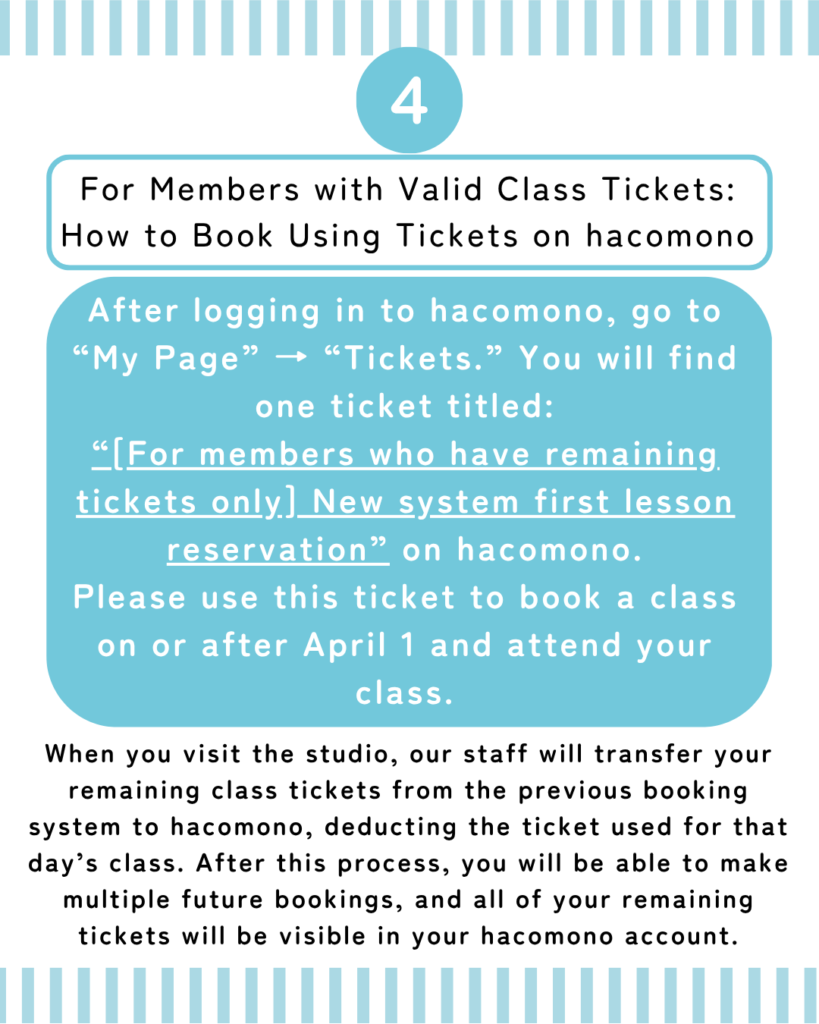 4

For Members with Valid Class Tickets: How to Book Using Tickets on hacomono

After logging in to hacomono, go to “My Page” → “Tickets.” You will find one ticket titled: “[For members who have remaining tickets only] New system first lesson reservation” on hacomono. Please use this ticket to book a class on or after April 1 and attend your class.

When you visit the studio, our staff will transfer your remaining class tickets from the previous booking system to hacomono, deducting the ticket used for that day’s class. After this process, you will be able to make multiple future bookings, and all of your remaining tickets will be visible in your hacomono account.